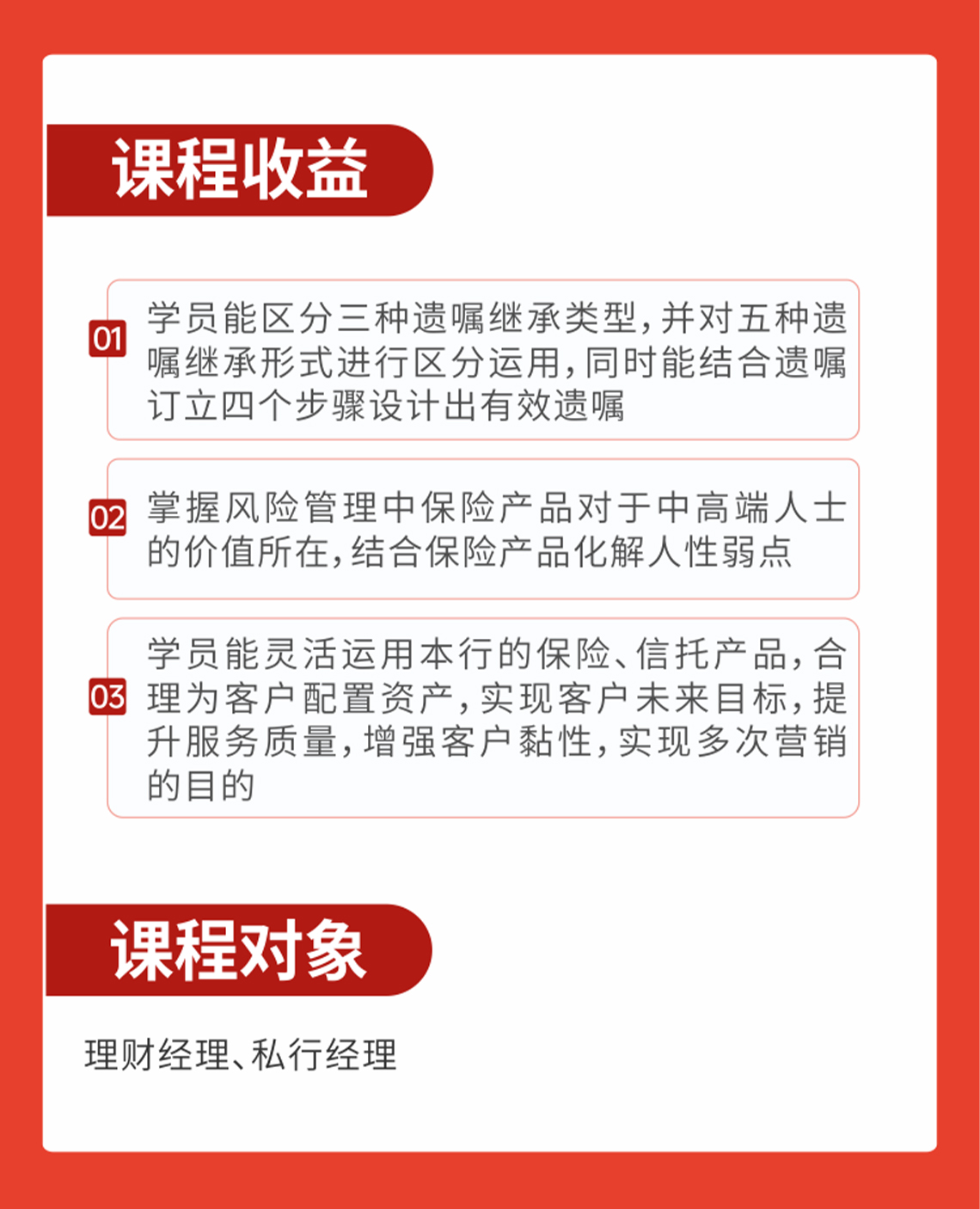 课程收益

01 学员能区分三种遗嘱继承类型，并对五种遗嘱继承形式进行区分运用，同时能结合遗嘱订立四个步骤设计出有效遗嘱

02 掌握风险管理中保险产品对于中高端人士的价值所在，结合保险产品化解人性弱点

03 学员能灵活运用本行的保险、信托产品，合理为客户配置资产，实现客户未来目标，提升服务质量，增强客户黏性，实现多次营销的目的

课程对象

理财经理、私行经理